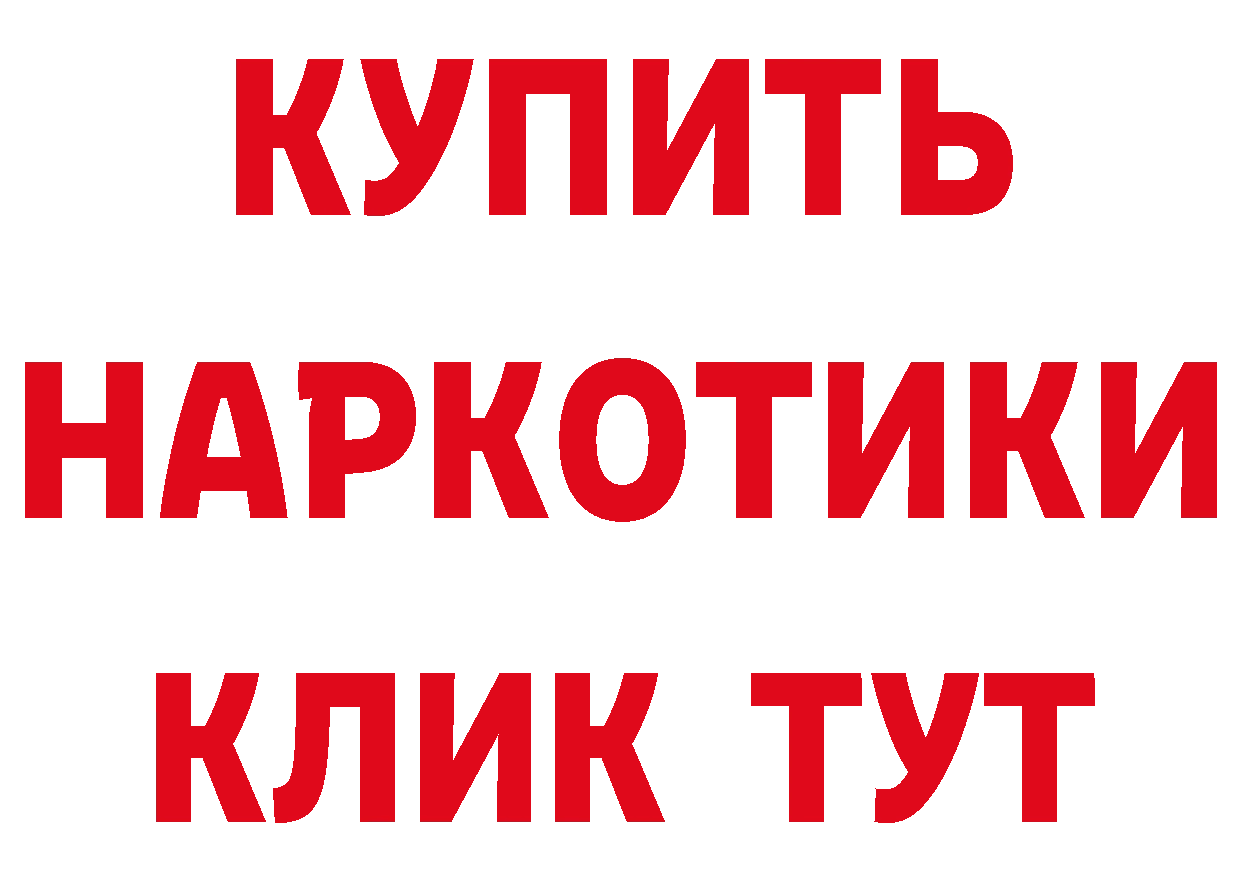 КУПИТЬ НАРКОТИКИ КЛИК ТУТ